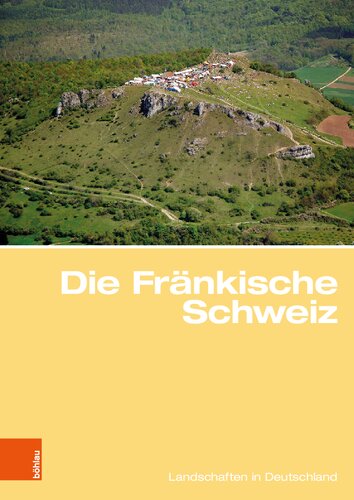 Die Fränkische Schweiz

böhlau

Landschaften in Deutschland